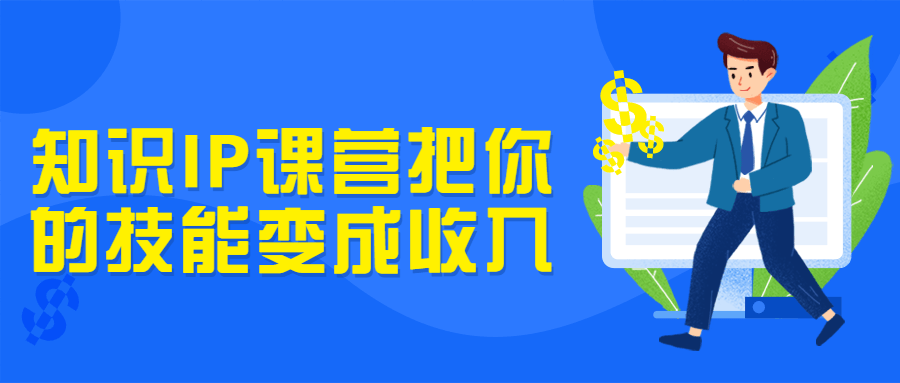 知识IP课营把你的技能变成收入